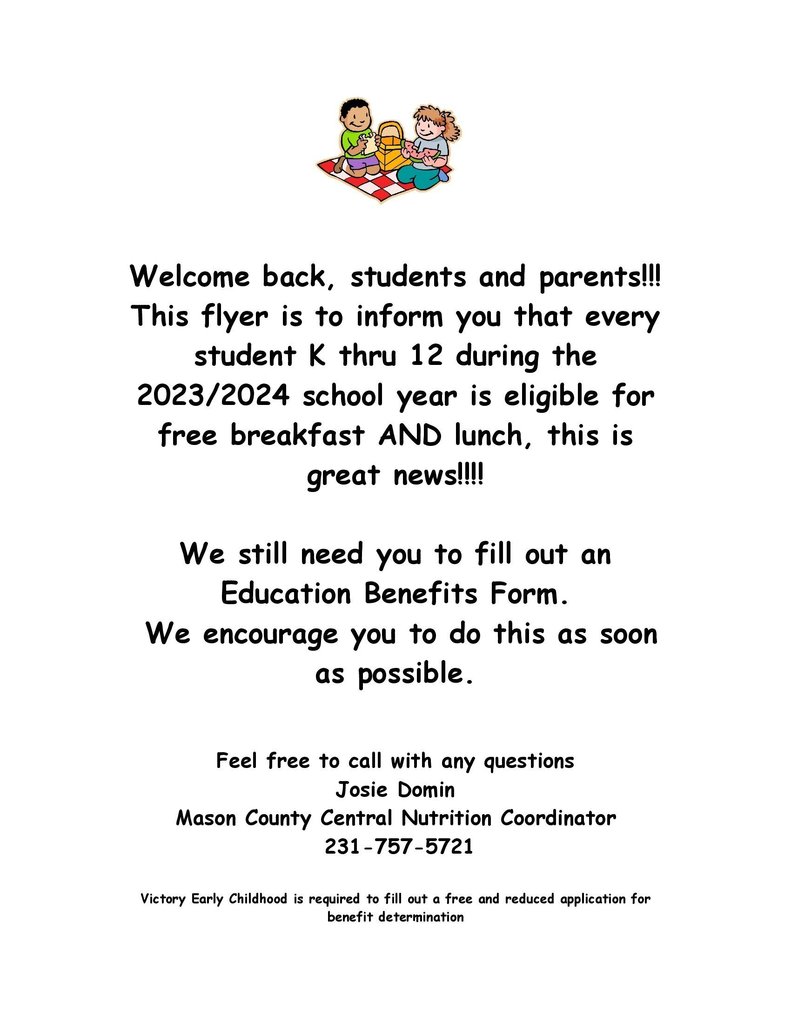 Welcome back, students and parents!!! This flyer is to inform you that every student K thru 12 during the 2023/2024 school year is eligible for free breakfast AND lunch, this is great news!!!!

We still need you to fill out an Education Benefits Form.
We encourage you to do this as soon as possible.

Feel free to call with any questions
Josie Domin
Mason County Central Nutrition Coordinator
231-757-5721

Victory Early Childhood is required to fill out a free and reduced application for benefit determination